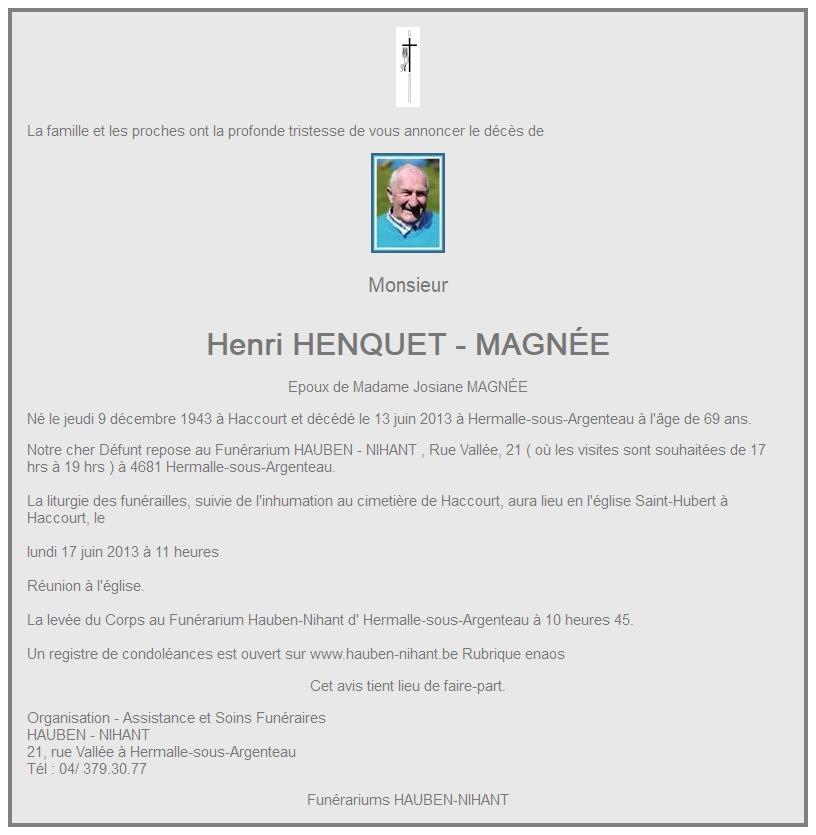 La famille et les proches ont la profonde tristesse de vous annoncer le décès de

Monsieur

Henri HENQUET - MAGNÉE

Epoux de Madame Josiane MAGNÉE

Né le jeudi 9 décembre 1943 à Haccourt et décédé le 13 juin 2013 à Hermalle-sous-Argenteau à l'âge de 69 ans.

Notre cher Défunt repose au Funérarium HAUBEN - NIHANT , Rue Vallée, 21 ( où les visites sont souhaitées de 17 hrs à 19 hrs ) à 4681 Hermalle-sous-Argenteau.

La liturgie des funérailles, suivie de l'inhumation au cimetière de Haccourt, aura lieu en l'église Saint-Hubert à Haccourt, le

lundi 17 juin 2013 à 11 heures

Réunion à l'église.

La levée du Corps au Funérarium Hauben-Nihant d' Hermalle-sous-Argenteau à 10 heures 45.

Un registre de condoléances est ouvert sur www.hauben-nihant.be Rubrique enaos

Cet avis tient lieu de faire-part.

Organisation - Assistance et Soins Funéraires
HAUBEN - NIHANT
21, rue Vallée à Hermalle-sous-Argenteau
Tél : 04/ 379.30.77

Funérariums HAUBEN-NIHANT